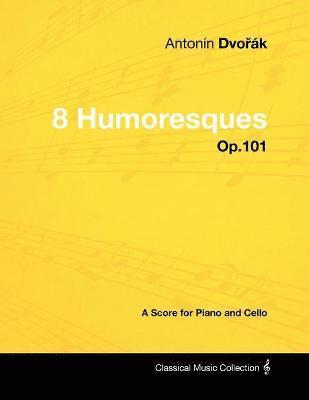 Antonín Dvořák

8 Humoresques
Op.101

A Score for Piano and Cello

Classical Music Collection